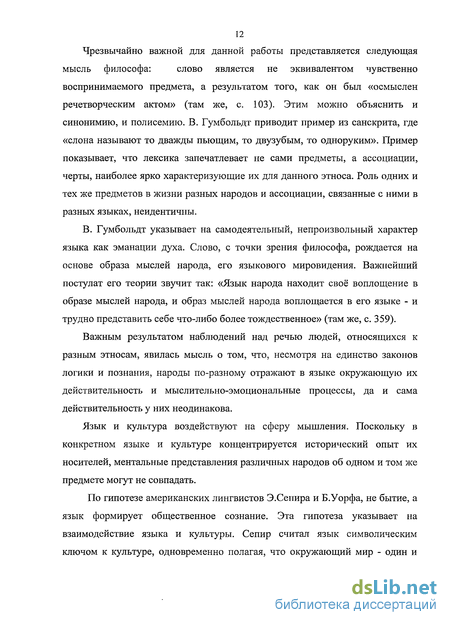 12

Чрезвычайно важной для данной работы представляется следующая мысль философа: слово является не эквивалентом чувственно воспринимаемого предмета, а результатом того, как он был «осмыслен речетворческим актом» (там же, с. 103). Этим можно объяснить и синонимию, и полисемию. В. Гумбольдт приводит пример из санскрита, где «слона называют то дважды пьющим, то двузубым, то одноруким». Пример показывает, что лексика запечатлевает не сами предметы, а ассоциации, черты, наиболее ярко характеризующие их для данного этноса. Роль одних и тех же предметов в жизни разных народов и ассоциации, связанные с ними в разных языках, неидентичны.

В. Гумбольдт указывает на самодеятельный, непроизвольный характер языка как эманации духа. Слово, с точки зрения философа, рождается на основе образа мыслей народа, его языкового мировидения. Важнейший постулат его теории звучит так: «Язык народа находит своё воплощение в образе мыслей народа, и образ мыслей народа воплощается в его языке - и трудно представить себе что-либо более тождественное» (там же, с. 359).

Важным результатом наблюдений над речью людей, относящихся к разным этносам, явилась мысль о том, что, несмотря на единство законов логики и познания, народы по-разному отражают в языке окружающую их действительность и мыслительно-эмоциональные процессы, да и сама действительность у них неодинакова.

Язык и культура воздействуют на сферу мышления. Поскольку в конкретном языке и культуре концентрируется исторический опыт их носителей, ментальные представления различных народов об одном и том же предмете могут не совпадать.

По гипотезе американских лингвистов Э.Сепира и Б.Уорфа, не бытие, а язык формирует общественное сознание. Эта гипотеза указывает на взаимодействие языка и культуры. Сепир считал язык символическим ключом к культуре, одновременно полагая, что окружающий мир - один и

dsLib.net
библиотека диссертаций